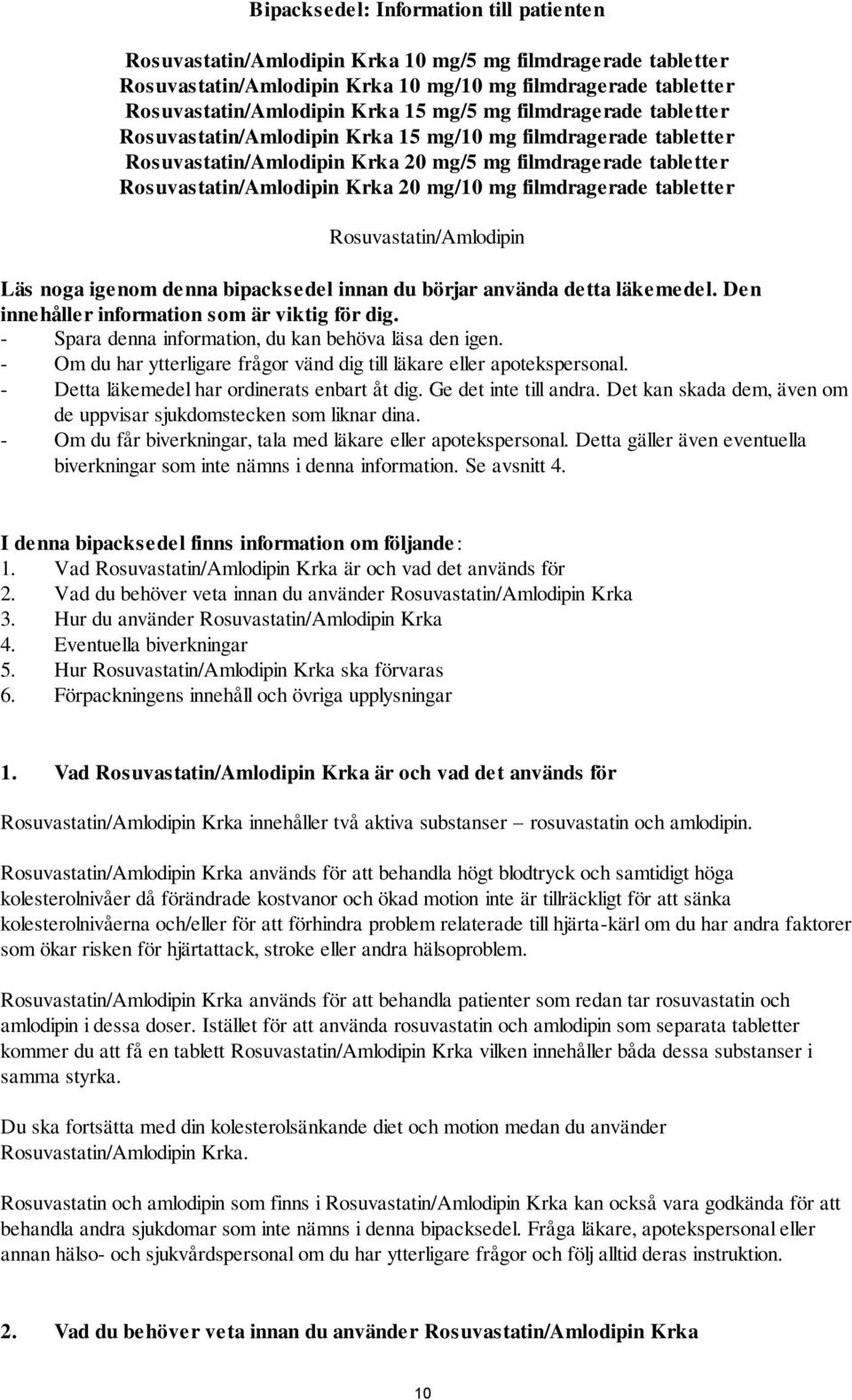 Bipacksedel: Information till patienten

Rosuvastatin/Amlodipin Krka 10 mg/5 mg filmdragerade tabletter
Rosuvastatin/Amlodipin Krka 10 mg/10 mg filmdragerade tabletter
Rosuvastatin/Amlodipin Krka 15 mg/5 mg filmdragerade tabletter
Rosuvastatin/Amlodipin Krka 15 mg/10 mg filmdragerade tabletter
Rosuvastatin/Amlodipin Krka 20 mg/5 mg filmdragerade tabletter
Rosuvastatin/Amlodipin Krka 20 mg/10 mg filmdragerade tabletter

Rosuvastatin/Amlodipin

Läs noga igenom denna bipacksedel innan du börjar använda detta läkemedel. Den innehåller information som är viktig för dig.
- Spara denna information, du kan behöva läsa den igen.
- Om du har ytterligare frågor vänd dig till läkare eller apotekspersonal.
- Detta läkemedel har ordinerats enbart åt dig. Ge det inte till andra. Det kan skada dem, även om de uppvisar sjukdomstecken som liknar dina.
- Om du får biverkningar, tala med läkare eller apotekspersonal. Detta gäller även eventuella biverkningar som inte nämns i denna information. Se avsnitt 4.

I denna bipacksedel finns information om följande:
1. Vad Rosuvastatin/Amlodipin Krka är och vad det används för
2. Vad du behöver veta innan du använder Rosuvastatin/Amlodipin Krka
3. Hur du använder Rosuvastatin/Amlodipin Krka
4. Eventuella biverkningar
5. Hur Rosuvastatin/Amlodipin Krka ska förvaras
6. Förpackningens innehåll och övriga upplysningar

1. Vad Rosuvastatin/Amlodipin Krka är och vad det används för

Rosuvastatin/Amlodipin Krka innehåller två aktiva substanser – rosuvastatin och amlodipin.

Rosuvastatin/Amlodipin Krka används för att behandla högt blodtryck och samtidigt höga kolesterolnivåer då förändrade kostvanor och ökad motion inte är tillräckligt för att sänka kolesterolnivåerna och/eller för att förhindra problem relaterade till hjärta-kärl om du har andra faktorer som ökar risken för hjärtattack, stroke eller andra hälsoproblem.

Rosuvastatin/Amlodipin Krka används för att behandla patienter som redan tar rosuvastatin och amlodipin i dessa doser. Istället för att använda rosuvastatin och amlodipin som separata tabletter kommer du att få en tablett Rosuvastatin/Amlodipin Krka vilken innehåller båda dessa substanser i samma styrka.

Du ska fortsätta med din kolesterolsänkande diet och motion medan du använder Rosuvastatin/Amlodipin Krka.

Rosuvastatin och amlodipin som finns i Rosuvastatin/Amlodipin Krka kan också vara godkända för att behandla andra sjukdomar som inte nämns i denna bipacksedel. Fråga läkare, apotekspersonal eller annan hälso- och sjukvårdspersonal om du har ytterligare frågor och följ alltid deras instruktion.

2. Vad du behöver veta innan du använder Rosuvastatin/Amlodipin Krka

10